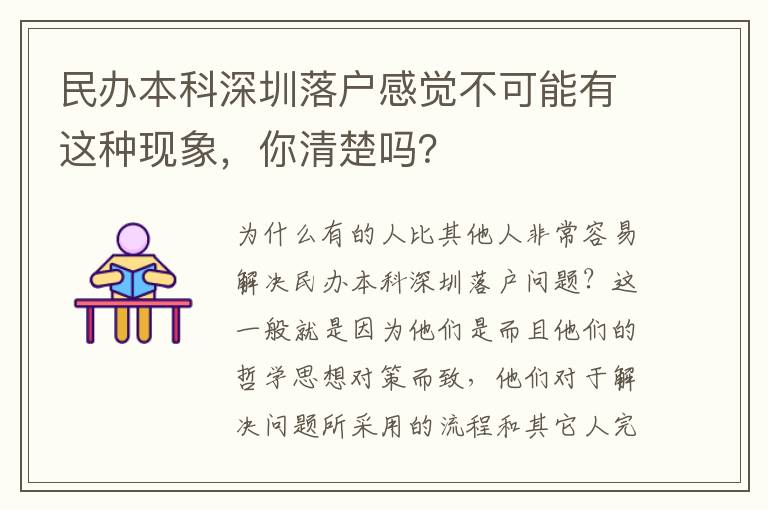 民办本科深圳落户感觉不可能有这种现象，你清楚吗?

为什么有的人比其他人非常容易解决民办本科深圳落户问题？这一般就是因为他们是而且他们的哲学思想对策而致，他们对于解决问题所采用的流程和其它人完